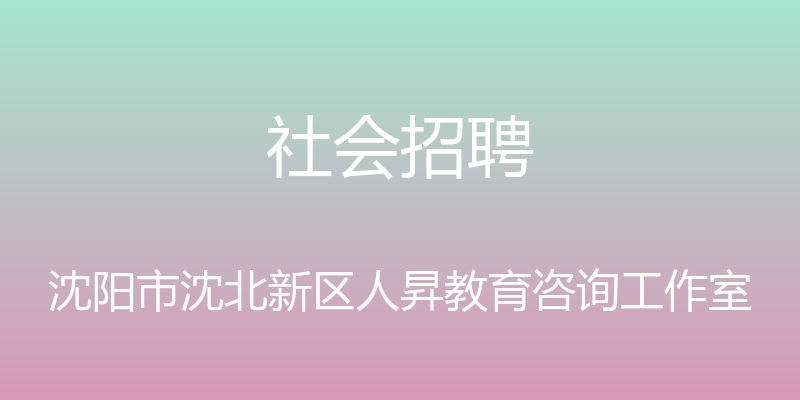 社会招聘

沈阳市沈北新区人昇教育咨询工作室